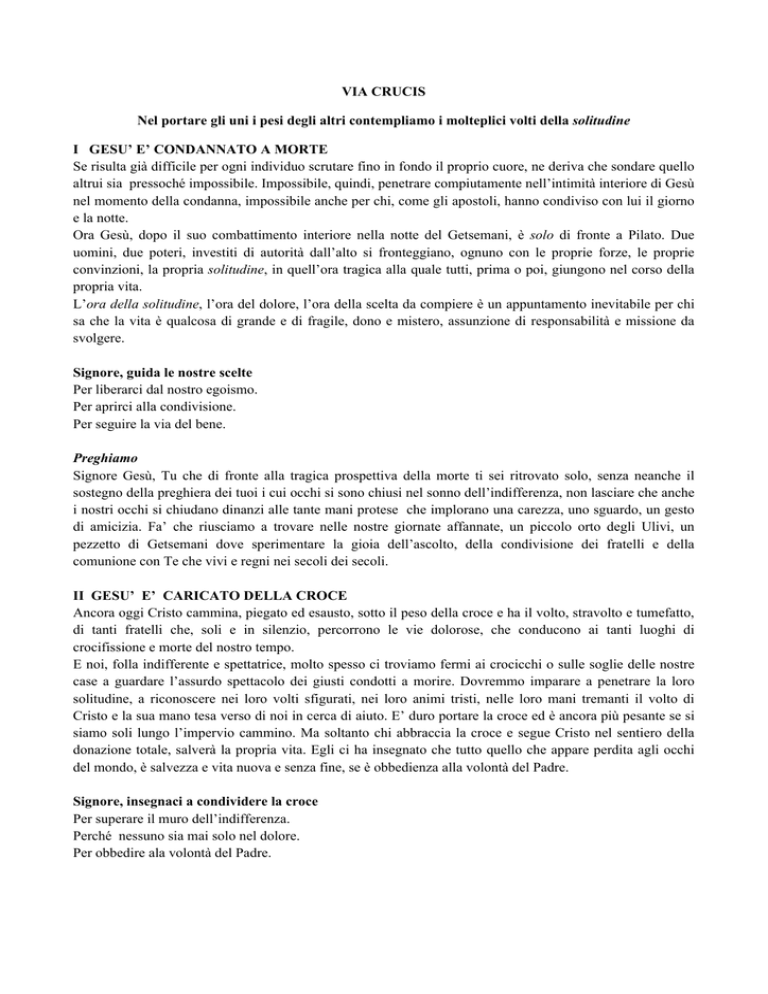 VIA CRUCIS

Nel portare gli uni i pesi degli altri contempliamo i molteplici volti della solitudine

I GESU' E' CONDANNATO A MORTE
Se risulta già difficile per ogni individuo scrutare fino in fondo il proprio cuore, ne deriva che sondare quello altrui sia pressoché impossibile. Impossibile, quindi, penetrare compiutamente nell'intimità interiore di Gesù nel momento della condanna, impossibile anche per chi, come gli apostoli, hanno condiviso con lui il giorno e la notte.
Ora Gesù, dopo il suo combattimento interiore nella notte del Getsemani, è solo di fronte a Pilato. Due uomini, due poteri, investiti di autorità dall'alto si fronteggiano, ognuno con le proprie forze, le proprie convinzioni, la propria solitudine, in quell'ora tragica alla quale tutti, prima o poi, giungono nel corso della propria vita.
L'ora della solitudine, l'ora del dolore, l'ora della scelta da compiere è un appuntamento inevitabile per chi sa che la vita è qualcosa di grande e di fragile, dono e mistero, assunzione di responsabilità e missione da svolgere.

Signore, guida le nostre scelte
Per liberarci dal nostro egoismo.
Per aprirci alla condivisione.
Per seguire la via del bene.

Preghiamo
Signore Gesù, Tu che di fronte alla tragica prospettiva della morte ti sei ritrovato solo, senza neanche il sostegno della preghiera dei tuoi i cui occhi si sono chiusi nel sonno dell'indifferenza, non lasciare che anche i nostri occhi si chiudano dinanzi alle tante mani protese che implorano una carezza, uno sguardo, un gesto di amicizia. Fa' che riusciamo a trovare nelle nostre giornate affannate, un piccolo orto degli Ulivi, un pezzetto di Getsemani dove sperimentare la gioia dell'ascolto, della condivisione dei fratelli e della comunione con Te che vivi e regni nei secoli dei secoli.

II GESU' E' CARICATO DELLA CROCE
Ancora oggi Cristo cammina, piegato ed esausto, sotto il peso della croce e ha il volto, stravolto e tumefatto, di tanti fratelli che, soli e in silenzio, percorrono le vie dolorose, che conducono ai tanti luoghi di crocifissione e morte del nostro tempo.
E noi, folla indifferente e spettatrice, molto spesso ci troviamo fermi ai crocicchi o sulle soglie delle nostre case a guardare l'assurdo spettacolo dei giusti condotti a morire. Dovremmo imparare a penetrare la loro solitudine, a riconoscere nei loro volti sfigurati, nei loro animi tristi, nelle loro mani tremanti il volto di Cristo e la sua mano tesa verso di noi in cerca di aiuto. E' duro portare la croce ed è ancora più pesante se si siamo soli lungo l'impervio cammino. Ma soltanto chi abbraccia la croce e segue Cristo nel sentiero della donazione totale, salverà la propria vita. Egli ci ha insegnato che tutto quello che appare perdita agli occhi del mondo, è salvezza e vita nuova e senza fine, se è obbedienza alla volontà del Padre.

Signore, insegnaci a condividere la croce
Per superare il muro dell'indifferenza.
Perché nessuno sia mai solo nel dolore.
Per obbedire ala volontà del Padre.